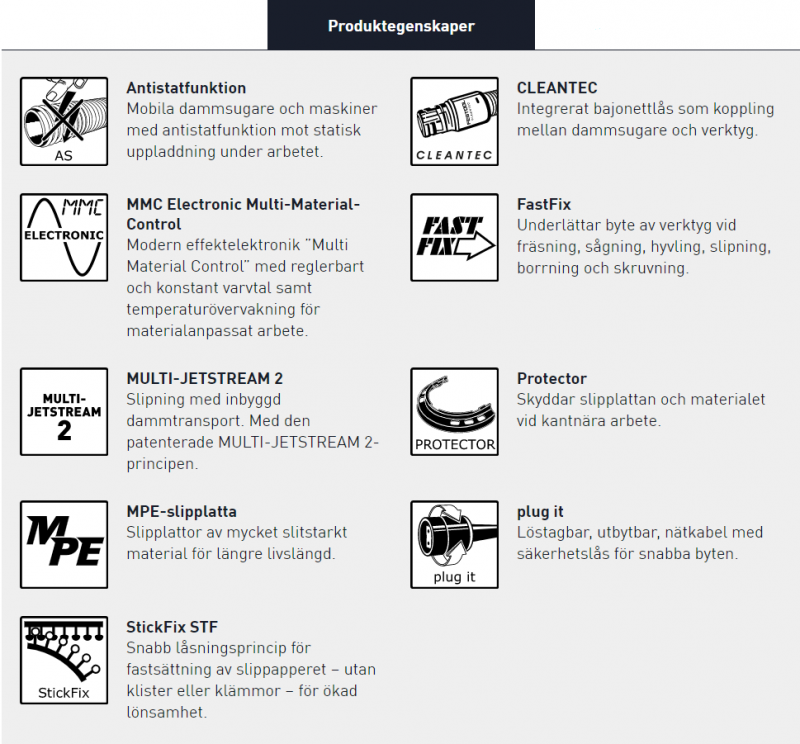 Produktegenskaper

AS

Antistatfunktion
Mobila dammsugare och maskiner med antistatfunktion mot statisk uppladdning under arbetet.

MMC
ELECTRONIC

MMC Electronic Multi-Material-Control
Modern effektelektronik "Multi Material Control" med reglerbart och konstant varvtal samt temperaturövervakning för materialanpassat arbete.

MULTI-JETSTREAM 2

MULTI-JETSTREAM 2
Slipning med inbyggd dammtransport. Med den patenterade MULTI-JETSTREAM 2-principen.

MPE

MPE-slipplatta
Slipplattor av mycket slitstarkt material för längre livslängd.

StickFix

StickFix STF
Snabb låsningsprincip för fastsättning av slippapperet – utan klister eller klämmor – för ökad lönsamhet.

CLEANTEC

CLEANTEC
Integrerat bajonettlås som koppling mellan dammsugare och verktyg.

FAST FIX

FastFix
Underlättar byte av verktyg vid fräsning, sågning, hyvling, slipning, borrning och skruvning.

PROTECTOR

Protector
Skyddar slipplattan och materialet vid kantnära arbete.

plug it

plug it
Löstagbar, utbytbar, nätkabel med säkerhetslås för snabba byten.